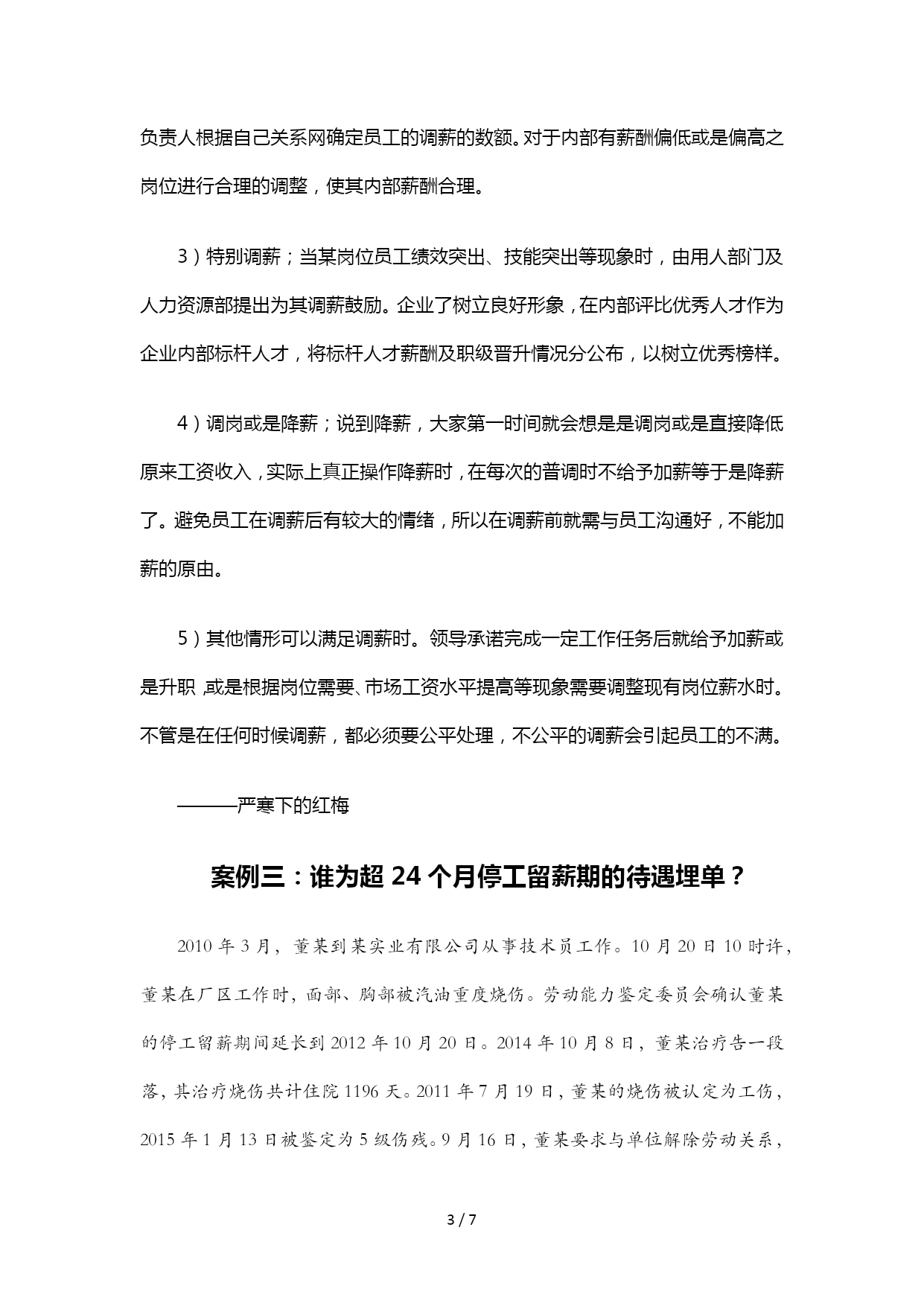 负责人根据自己关系网确定员工的调薪的数额。对于内部有薪酬偏低或是偏高之岗位进行合理的调整，使其内部薪酬合理。

3）特别调薪；当某岗位员工绩效突出、技能突出等现象时，由用人部门及人力资源部提出为其调薪鼓励。企业了树立良好形象，在内部评比优秀人才作为企业内部标杆人才，将标杆人才薪酬及职级晋升情况分公布，以树立优秀榜样。

4）调岗或是降薪；说到降薪，大家第一时间就会想是是调岗或是直接降低原来工资收入，实际上真正操作降薪时，在每次的普调时不给予加薪等于是降薪了。避免员工在调薪后有较大的情绪，所以在调薪前就需与员工沟通好，不能加薪的原由。

5）其他情形可以满足调薪时。领导承诺完成一定工作任务后就给予加薪或是升职，或是根据岗位需要、市场工资水平提高等现象需要调整现有岗位薪水时。不管是在任何时候调薪，都必须要公平处理，不公平的调薪会引起员工的不满。

———严寒下的红梅

案例三：谁为超 24 个月停工留薪期的待遇埋单？

2010 年 3 月，董某到某实业有限公司从事技术员工作。10 月 20 日 10 时许，董某在厂区工作时，面部、胸部被汽油重度烧伤。劳动能力鉴定委员会确认董某的停工留薪期间延长到 2012 年 10 月 20 日。2014 年 10 月 8 日，董某治疗告一段落，其治疗烧伤共计住院 1196 天。2011 年 7 月 19 日，董某的烧伤被认定为工伤，2015 年 1 月 13 日被鉴定为 5 级伤残。9 月 16 日，董某要求与单位解除劳动关系，

3 / 7